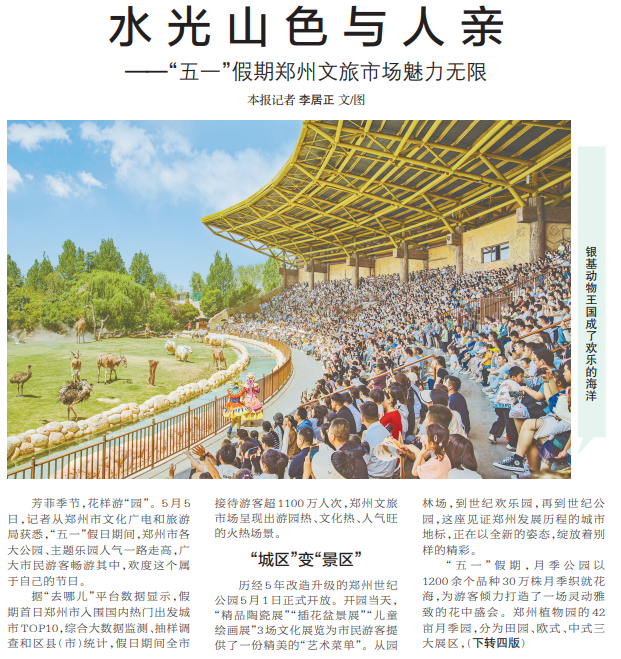 水光山色与人亲

——“五一”假期郑州文旅市场魅力无限

本报记者 李居正 文/图

银基动物王国成了欢乐的海洋

芳菲季节，花样游“园”。5月5日，记者从郑州市文化广电和旅游局获悉，“五一”假日期间，郑州市各大公园、主题乐园人气一路走高，广大市民游客畅游其中，欢度这个属于自己的节日。

据“去哪儿”平台数据显示，假期首日郑州市入围国内热门出发城市TOP10，综合大数据监测、抽样调查和区县（市）统计，假日期间全市接待游客超1100万人次，郑州文旅市场呈现出游园热、文化热、人气旺的火热场景。

“城区”变“景区”

历经5年改造升级的郑州世纪公园5月1日正式开放。开园当天，“精品陶瓷展”“插花盆景展”“儿童绘画展”3场文化展览为市民游客提供了一份精美的“艺术菜单”。从园林场，到世纪欢乐园，再到世纪公园，这座见证郑州发展历程的城市地标，正在以全新的姿态，绽放着别样的精彩。

“五一”假期，月季公园以1200余个品种30万株月季织就花海，为游客倾力打造了一场灵动雅致的花中盛会。郑州植物园的42亩月季园，分为田园、欧式、中式三大展区，（下转四版）